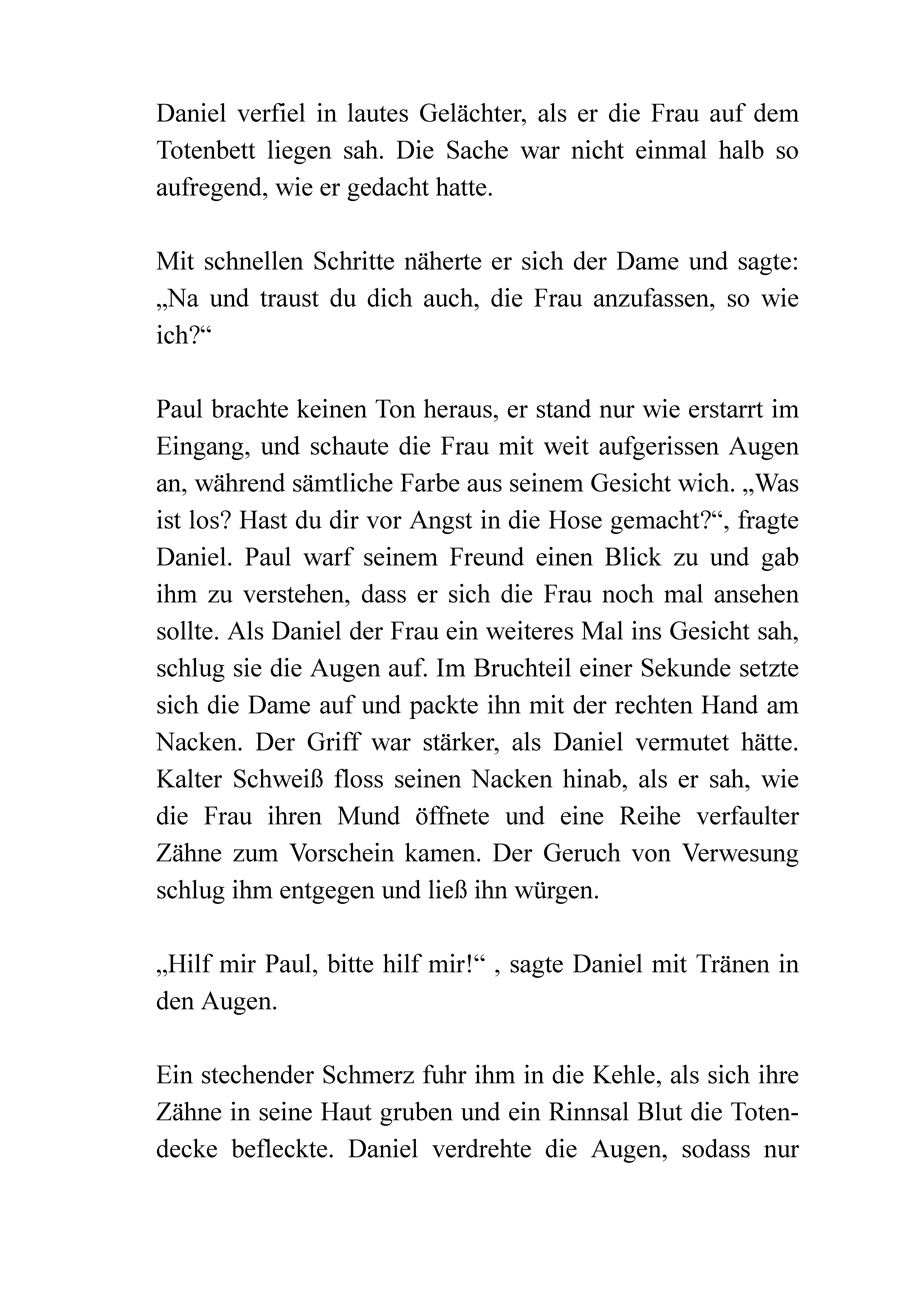 Daniel verfiel in lautes Gelächter, als er die Frau auf dem Totenbett liegen sah. Die Sache war nicht einmal halb so aufregend, wie er gedacht hatte.

Mit schnellen Schritte näherte er sich der Dame und sagte: „Na und traust du dich auch, die Frau anzufassen, so wie ich?“

Paul brachte keinen Ton heraus, er stand nur wie erstarrt im Eingang, und schaute die Frau mit weit aufgerissen Augen an, während sämtliche Farbe aus seinem Gesicht wich. „Was ist los? Hast du dir vor Angst in die Hose gemacht?“, fragte Daniel. Paul warf seinem Freund einen Blick zu und gab ihm zu verstehen, dass er sich die Frau noch mal ansehen sollte. Als Daniel der Frau ein weiteres Mal ins Gesicht sah, schlug sie die Augen auf. Im Bruchteil einer Sekunde setzte sich die Dame auf und packte ihn mit der rechten Hand am Nacken. Der Griff war stärker, als Daniel vermutet hätte. Kalter Schweiß floss seinen Nacken hinab, als er sah, wie die Frau ihren Mund öffnete und eine Reihe verfaulter Zähne zum Vorschein kamen. Der Geruch von Verwesung schlug ihm entgegen und ließ ihn würgen.

„Hilf mir Paul, bitte hilf mir!“ , sagte Daniel mit Tränen in den Augen.

Ein stechender Schmerz fuhr ihm in die Kehle, als sich ihre Zähne in seine Haut gruben und ein Rinnsal Blut die Totendecke befleckte. Daniel verdrehte die Augen, sodass nur